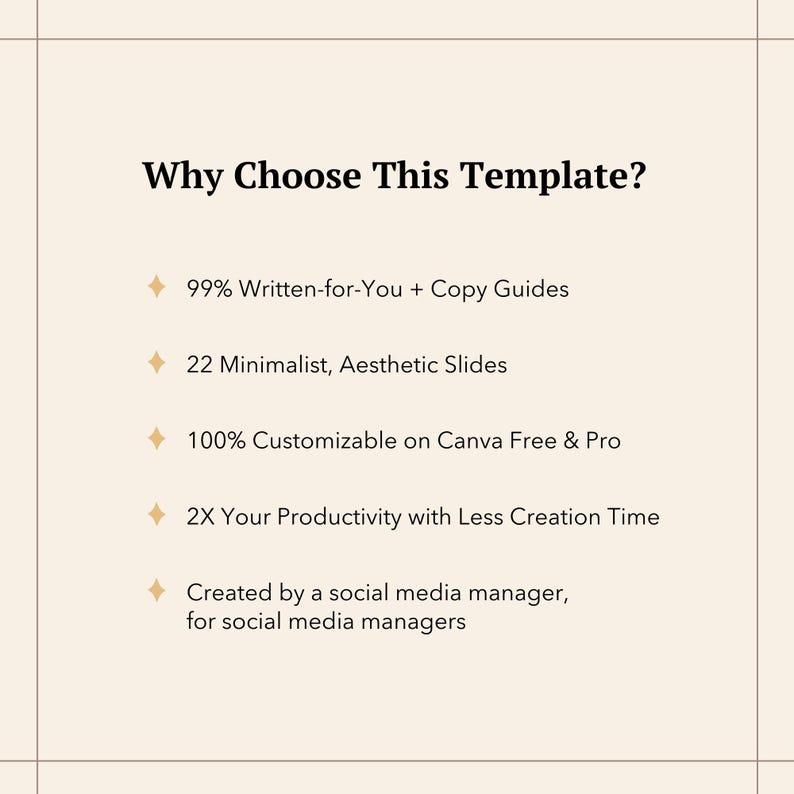 Why Choose This Template?

99% Written-for-You + Copy Guides

22 Minimalist, Aesthetic Slides

100% Customizable on Canva Free & Pro

2X Your Productivity with Less Creation Time

Created by a social media manager, for social media managers